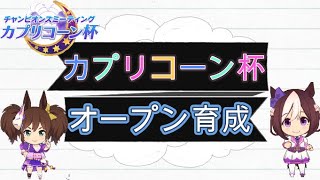 チャンピオンズミーティング
カプリコーン杯

カプリコーン杯

オープン育成